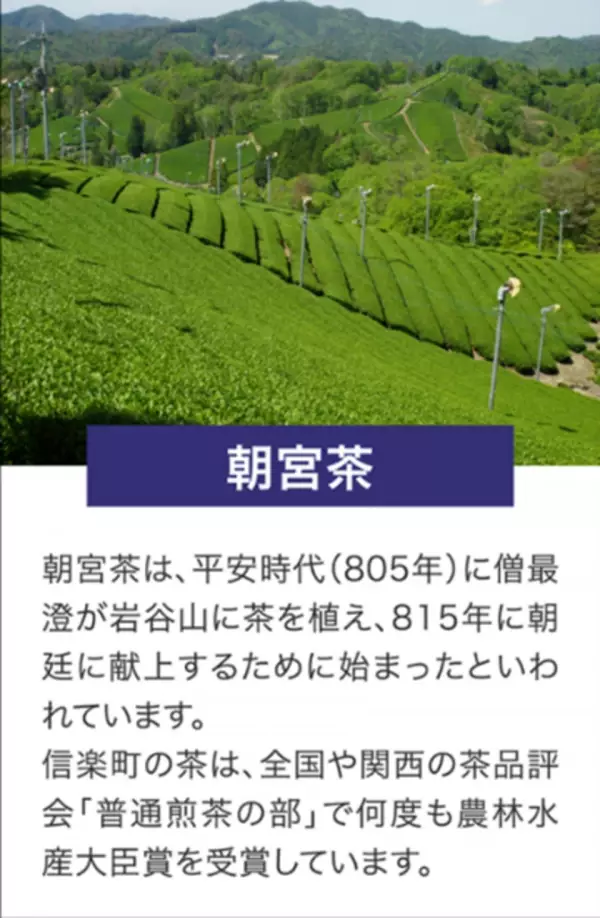 朝宮茶

朝宮茶は、平安時代（805年）に僧最澄が岩谷山に茶を植え、815年に朝廷に献上するために始まったといわれています。
信楽町の茶は、全国や関西の茶品評会「普通煎茶の部」で何度も農林水産大臣賞を受賞しています。